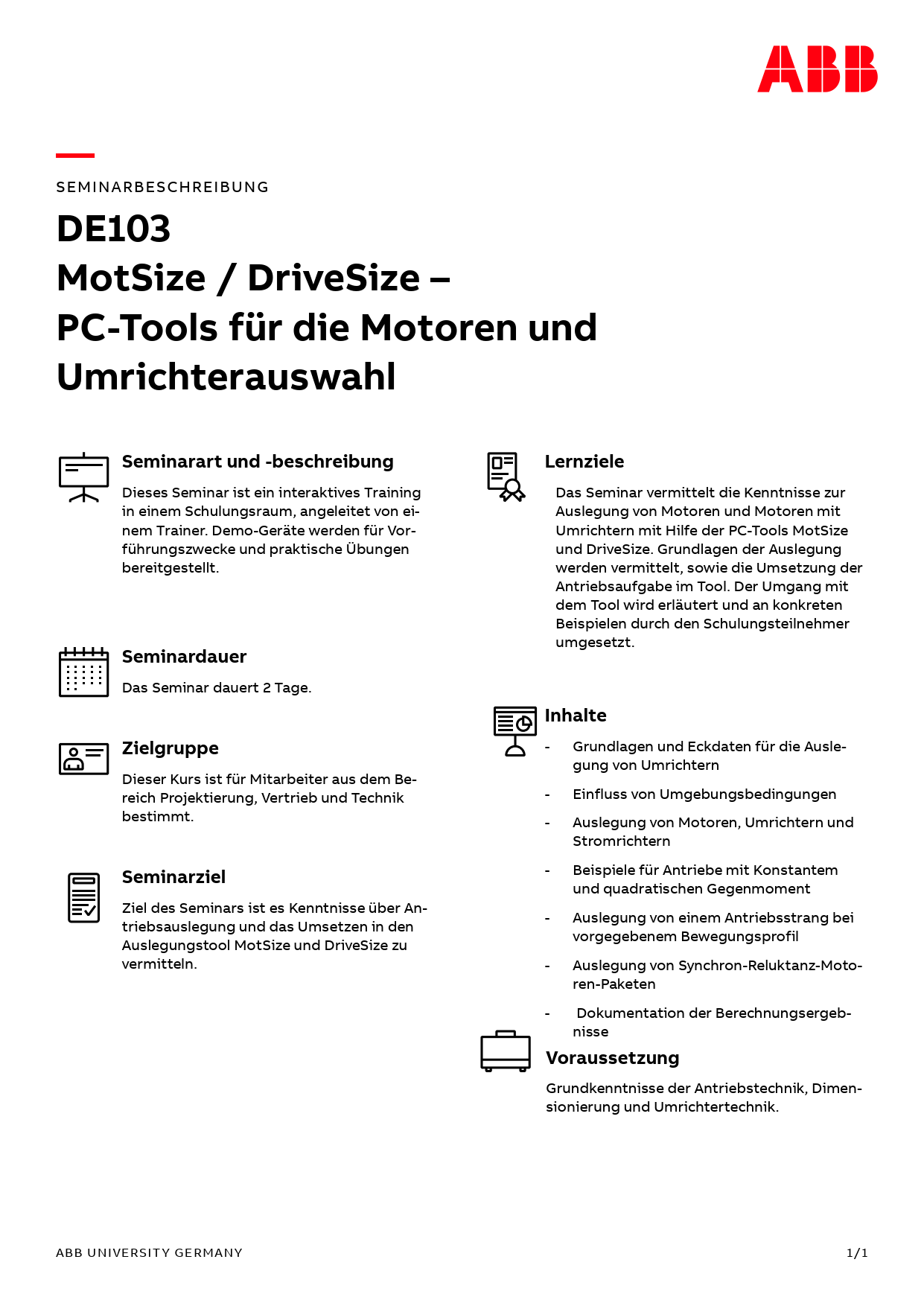 ABB

SEMINARBESCHREIBUNG

DE103
MotSize / DriveSize –
PC-Tools für die Motoren und Umrichterauswahl

Seminarart und -beschreibung

Dieses Seminar ist ein interaktives Training in einem Schulungsraum, angeleitet von einem Trainer. Demo-Geräte werden für Vorführungszwecke und praktische Übungen bereitgestellt.

Seminardauer

Das Seminar dauert 2 Tage.

Zielgruppe

Dieser Kurs ist für Mitarbeiter aus dem Bereich Projektierung, Vertrieb und Technik bestimmt.

Seminarziel

Ziel des Seminars ist es Kenntnisse über Antriebsauslegung und das Umsetzen in den Auslegungstool MotSize und DriveSize zu vermitteln.

Lernziele

Das Seminar vermittelt die Kenntnisse zur Auslegung von Motoren und Motoren mit Umrichtern mit Hilfe der PC-Tools MotSize und DriveSize. Grundlagen der Auslegung werden vermittelt, sowie die Umsetzung der Antriebsaufgabe im Tool. Der Umgang mit dem Tool wird erläutert und an konkreten Beispielen durch den Schulungsteilnehmer umgesetzt.

Inhalte

- Grundlagen und Eckdaten für die Auslegung von Umrichtern
- Einfluss von Umgebungsbedingungen
- Auslegung von Motoren, Umrichtern und Stromrichtern
- Beispiele für Antriebe mit Konstantem und quadratischen Gegenmoment
- Auslegung von einem Antriebsstrang bei vorgegebenem Bewegungsprofil
- Auslegung von Synchron-Reluktanz-Motoren-Paketen
- Dokumentation der Berechnungsergebnisse

Voraussetzung

Grundkenntnisse der Antriebstechnik, Dimensionierung und Umrichtertechnik.

ABB UNIVERSITY GERMANY

1/1